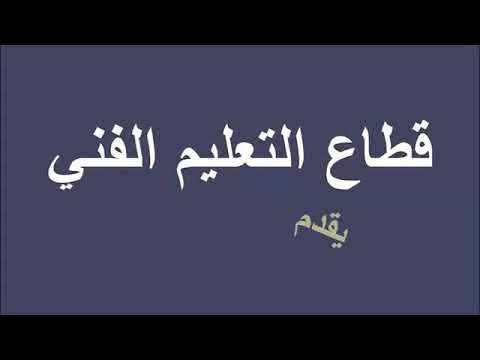 قطاع التعليم الفني

يقدم